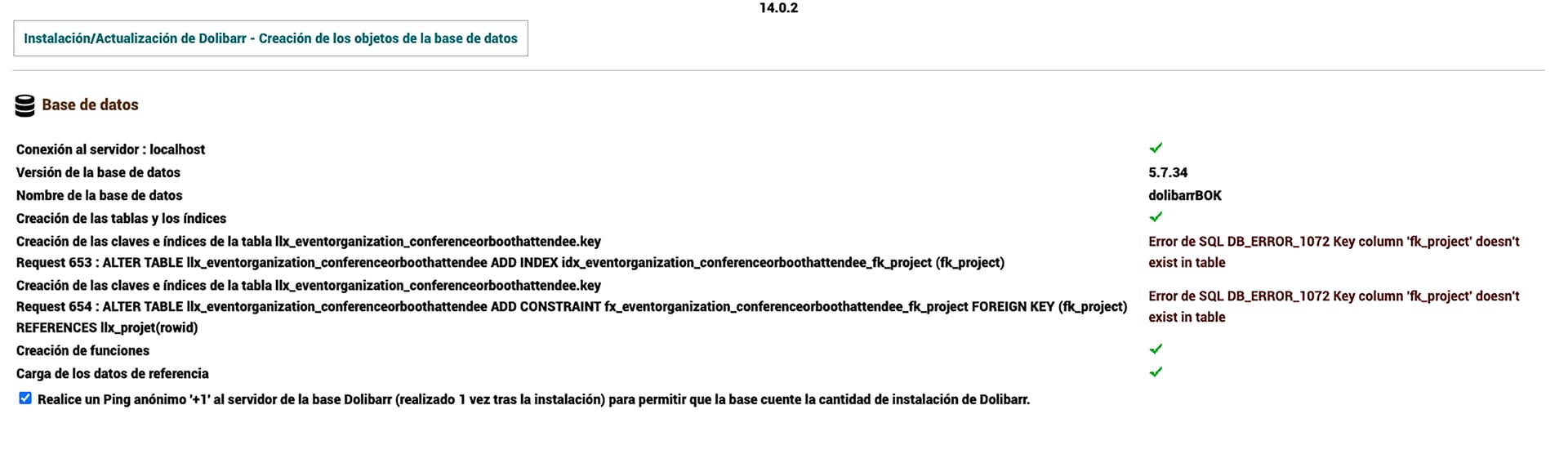 14.0.2

Instalación/Actualización de Dolibarr - Creación de los objetos de la base de datos

Base de datos

| | |
|---|---|
| Conexión al servidor : localhost | ✓ |
| Versión de la base de datos | 5.7.34 |
| Nombre de la base de datos | dolibarrBOK |
| Creación de las tablas y los índices | ✓ |
| Creación de las claves e índices de la tabla llx_eventorganization_conferenceorboothattendee.key Request 653 : ALTER TABLE llx_eventorganization_conferenceorboothattendee ADD INDEX idx_eventorganization_conferenceorboothattendee_fk_project (fk_project) | Error de SQL DB_ERROR_1072 Key column 'fk_project' doesn't exist in table |
| Creación de las claves e índices de la tabla llx_eventorganization_conferenceorboothattendee.key Request 654 : ALTER TABLE llx_eventorganization_conferenceorboothattendee ADD CONSTRAINT fx_eventorganization_conferenceorboothattendee_fk_project FOREIGN KEY (fk_project) REFERENCES llx_projet(rowid) | Error de SQL DB_ERROR_1072 Key column 'fk_project' doesn't exist in table |
| Creación de funciones | ✓ |
| Carga de los datos de referencia | ✓ |

Realice un Ping anónimo '+1' al servidor de la base Dolibarr (realizado 1 vez tras la instalación) para permitir que la base cuente la cantidad de instalación de Dolibarr.